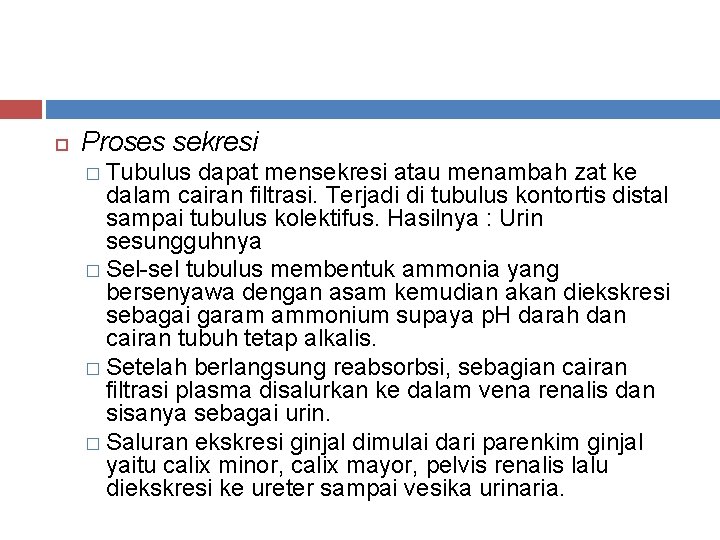 Proses sekresi

Tubulus dapat mensekresi atau menambah zat ke dalam cairan filtrasi. Terjadi di tubulus kontortis distal sampai tubulus kolektifus. Hasilnya : Urin sesungguhnya

Sel-sel tubulus membentuk ammonia yang bersenyawa dengan asam kemudian akan diekskresi sebagai garam ammonium supaya pH darah dan cairan tubuh tetap alkalis.

Setelah berlangsung reabsorbsi, sebagian cairan filtrasi plasma disalurkan ke dalam vena renalis dan sisanya sebagai urin.

Saluran ekskresi ginjal dimulai dari parenkim ginjal yaitu calix minor, calix mayor, pelvis renalis lalu diekskresi ke ureter sampai vesika urinaria.